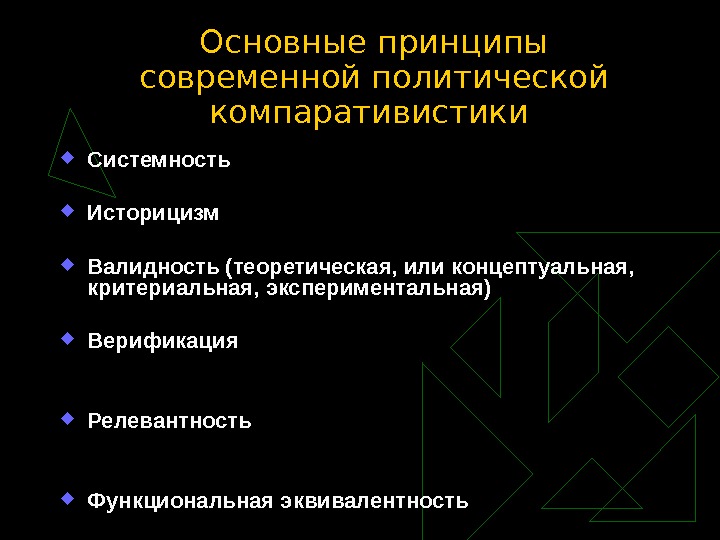 Основные принципы современной политической компаративистики

• Системность

• Историцизм

• Валидность (теоретическая, или концептуальная, критериальная, экспериментальная)

• Верификация

• Релевантность

• Функциональная эквивалентность